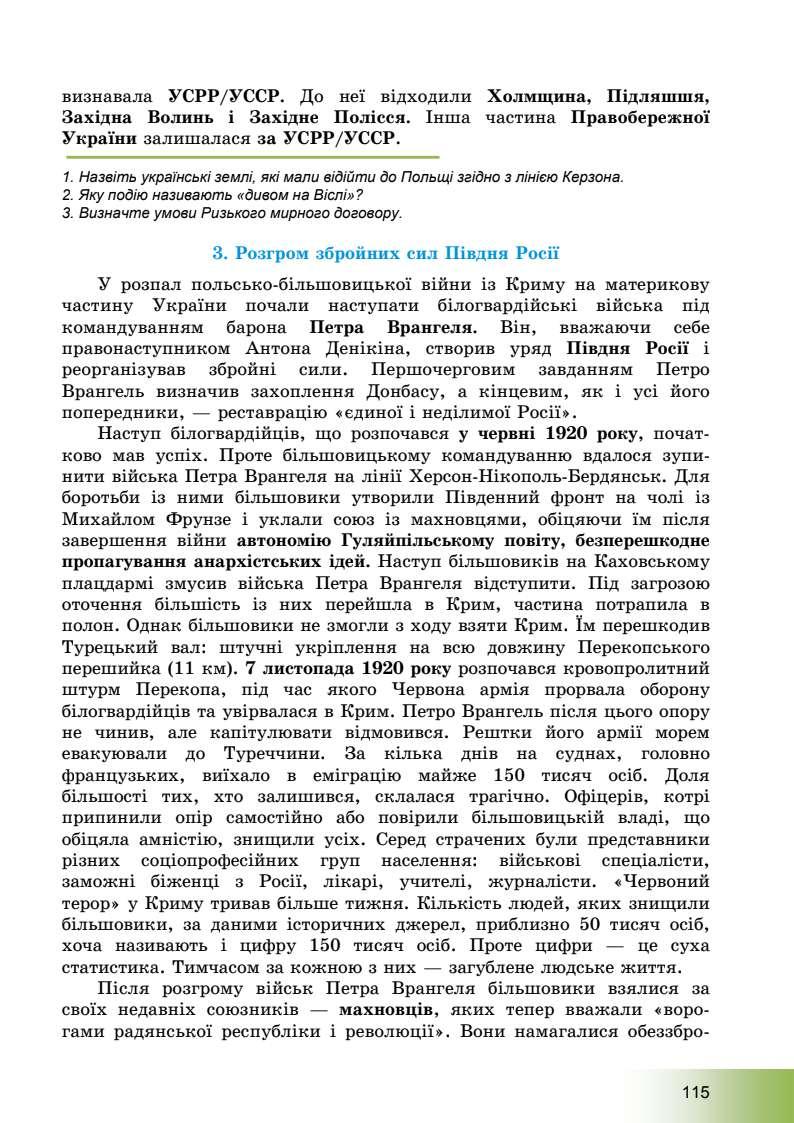 визнавала УСРР/УССР. До неї відходили Холмщина, Підляшшя, Західна Волинь і Західне Полісся. Інша частина Правобережної України залишалася за УСРР/УССР.

1. Назвіть українські землі, які мали відійти до Польщі згідно з лінією Керзона.
2. Яку подію називають «дивом на Віслі»?
3. Визначте умови Ризького мирного договору.

3. Розгром збройних сил Півдня Росії

У розпал польсько-більшовицької війни із Криму на материкову частину України почали наступати білогвардійські війська під командуванням барона Петра Врангеля. Він, вважаючи себе правонаступником Антона Денікіна, створив уряд Півдня Росії і реорганізував збройні сили. Першочерговим завданням Петро Врангель визначив захоплення Донбасу, а кінцевим, як і усі його попередники, — реставрацію «єдиної і неділимої Росії».

Наступ білогвардійців, що розпочався у червні 1920 року, початково мав успіх. Проте більшовицькому командуванню вдалося зупинити війська Петра Врангеля на лінії Херсон-Нікополь-Бердянськ. Для боротьби із ними більшовики утворили Південний фронт на чолі із Михайлом Фрунзе і уклали союз із махновцями, обіцяючи їм після завершення війни автономію Гуляйпільському повіту, безперешкодне пропагування анархістських ідей. Наступ більшовиків на Каховському плацдармі змусив війська Петра Врангеля відступити. Під загрозою оточення більшість із них перейшла в Крим, частина потрапила в полон. Однак більшовики не змогли з ходу взяти Крим. Їм перешкодив Турецький вал: штучні укріплення на всю довжину Перекопського перешийка (11 км). 7 листопада 1920 року розпочався кровопролитний штурм Перекопа, під час якого Червона армія прорвала оборону білогвардійців та увірвалася в Крим. Петро Врангель після цього опору не чинив, але капітулювати відмовився. Рештки його армії морем евакуювали до Туреччини. За кілька днів на суднах, головно французьких, виїхало в еміграцію майже 150 тисяч осіб. Доля більшості тих, хто залишився, склалася трагічно. Офіцерів, котрі припинили опір самостійно або повірили більшовицькій владі, що обіцяла амністію, знищили усіх. Серед страчених були представники різних соціопрофесійних груп населення: військові спеціалісти, заможні біженці з Росії, лікарі, учителі, журналісти. «Червоний терор» у Криму тривав більше тижня. Кількість людей, яких знищили більшовики, за даними історичних джерел, приблизно 50 тисяч осіб, хоча називають і цифру 150 тисяч осіб. Проте цифри — це суха статистика. Тимчасом за кожною з них — загублене людське життя.

Після розгрому військ Петра Врангеля більшовики взялися за своїх недавніх союзників — махновців, яких тепер вважали «ворогами радянської республіки і революції». Вони намагалися обеззбро-

115